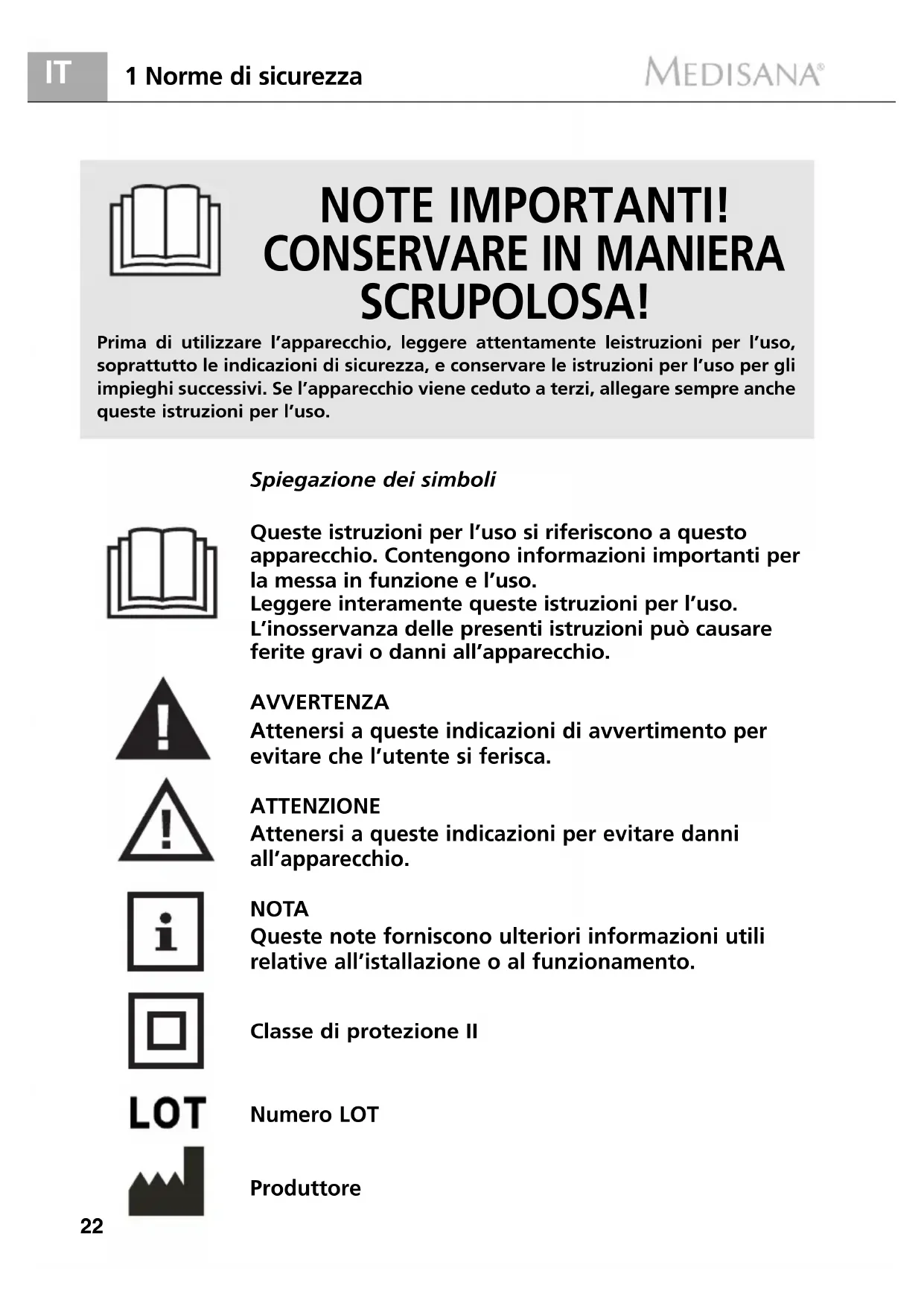 IT 1 Norme di sicurezza MEDISANA®

NOTE IMPORTANTI! CONSERVARE IN MANIERA SCRUPOLOSA!

Prima di utilizzare l'apparecchio, leggere attentamente leistruzioni per l'uso, soprattutto le indicazioni di sicurezza, e conservare le istruzioni per l'uso per gli impieghi successivi. Se l'apparecchio viene ceduto a terzi, allegare sempre anche queste istruzioni per l'uso.

Spiegazione dei simboli

Queste istruzioni per l'uso si riferiscono a questo apparecchio. Contengono informazioni importanti per la messa in funzione e l'uso.
Leggere interamente queste istruzioni per l'uso.
L'inosservanza delle presenti istruzioni può causare ferite gravi o danni all'apparecchio.

AVVERTENZA
Attenersi a queste indicazioni di avvertimento per evitare che l'utente si ferisca.

ATTENZIONE
Attenersi a queste indicazioni per evitare danni all'apparecchio.

NOTA
Queste note forniscono ulteriori informazioni utili relative all'istallazione o al funzionamento.

Classe di protezione II

LOT

Numero LOT

Produttore

22